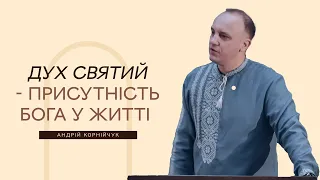 ДУХ СВЯТИЙ
- ПРИСУТНІСТЬ
БОГА У ЖИТТІ

АНДРІЙ КОРНІЙЧУК